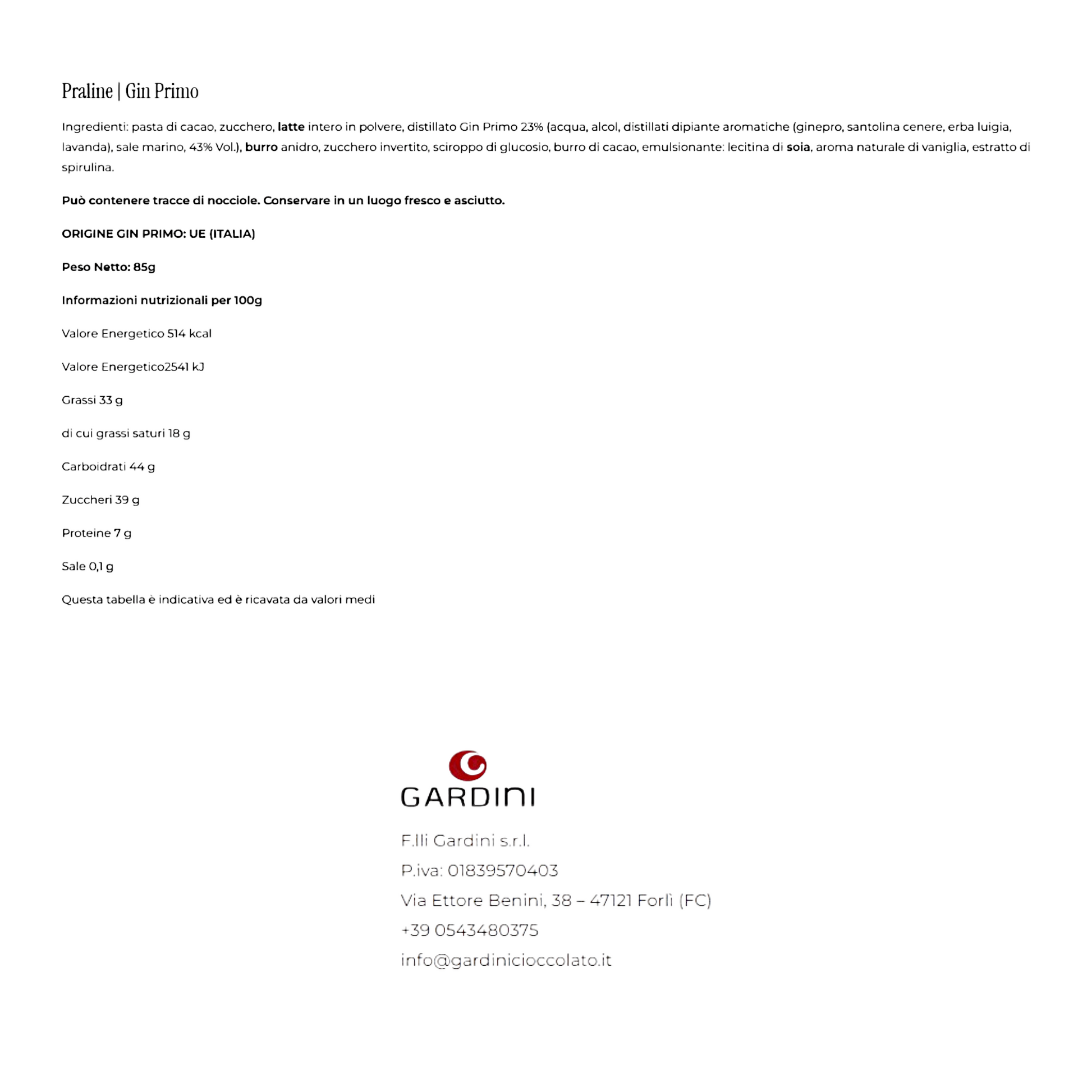 Praline | Gin Primo

Ingredienti: pasta di cacao, zucchero, latte intero in polvere, distillato Gin Primo 23% (acqua, alcol, distillati dipiante aromatiche (ginepro, santolina cenere, erba luigia, lavanda), sale marino, 43% Vol.), burro anidro, zucchero invertito, sciroppo di glucosio, burro di cacao, emulsionante: lecitina di soia, aroma naturale di vaniglia, estratto di spirulina.

Può contenere tracce di nocciole. Conservare in un luogo fresco e asciutto.

ORIGINE GIN PRIMO: UE (ITALIA)

Peso Netto: 85g

Informazioni nutrizionali per 100g

Valore Energetico 514 kcal

Valore Energetico2541 kJ

Grassi 33 g

di cui grassi saturi 18 g

Carboidrati 44 g

Zuccheri 39 g

Proteine 7 g

Sale 0,1 g

Questa tabella è indicativa ed è ricavata da valori medi

GARDINI

F.lli Gardini s.r.l.

P.iva: 01839570403

Via Ettore Benini, 38 – 47121 Forlì (FC)

+39 0543480375

info@gardinicioccolato.it